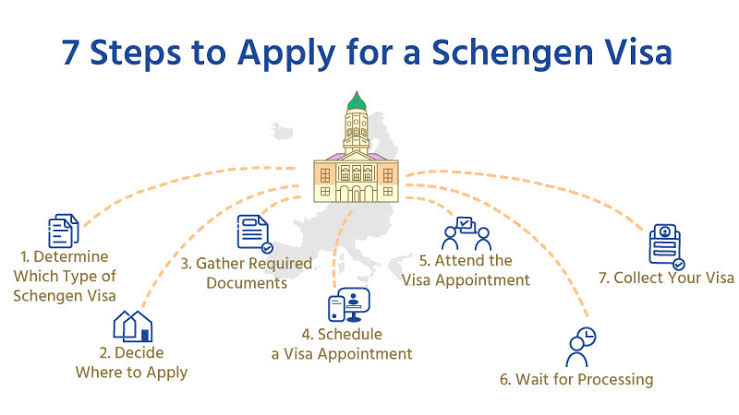 7 Steps to Apply for a Schengen Visa

1. Determine Which Type of Schengen Visa

2. Decide Where to Apply

3. Gather Required Documents

4. Schedule a Visa Appointment

5. Attend the Visa Appointment

6. Wait for Processing

7. Collect Your Visa